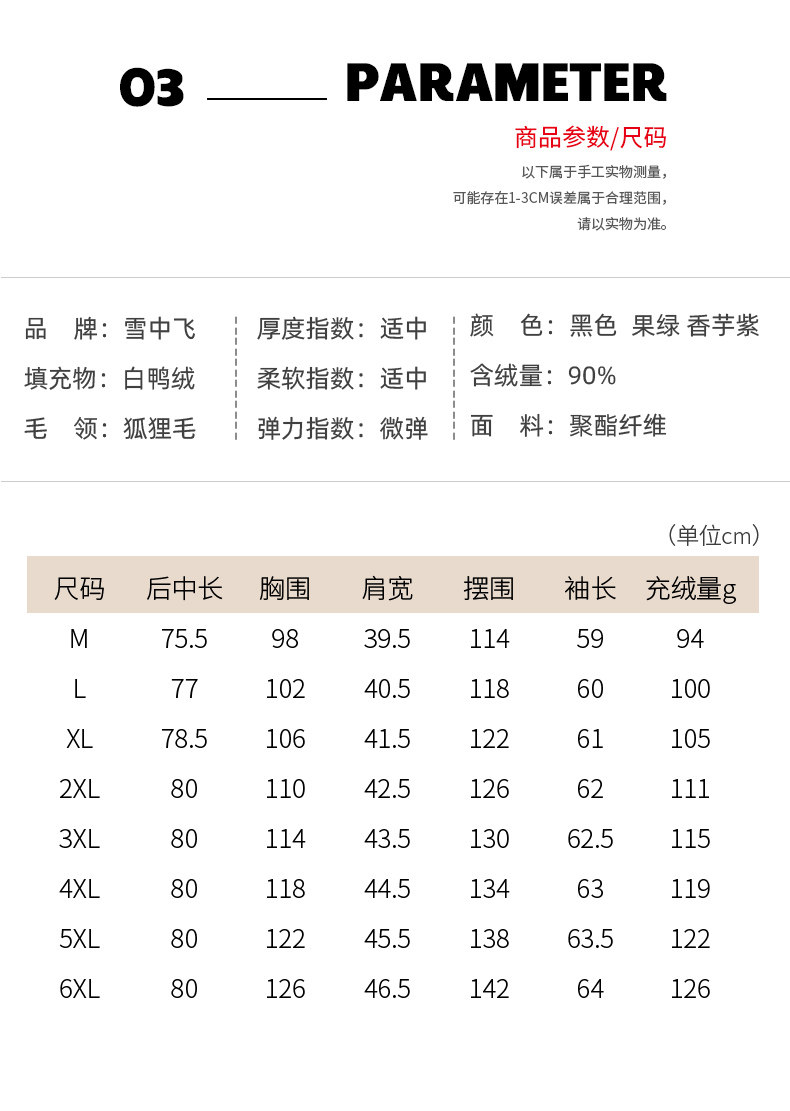 03 PARAMETER

商品参数/尺码

以下属于手工实物测量，
可能存在1-3CM误差属于合理范围，
请以实物为准。

品　牌：雪中飞
填充物：白鸭绒
毛　领：狐狸毛

厚度指数：适中
柔软指数：适中
弹力指数：微弹

颜　色：黑色 果绿 香芋紫
含绒量：90%
面　料：聚酯纤维

（单位cm）

| 尺码 | 后中长 | 胸围 | 肩宽 | 摆围 | 袖长 | 充绒量g |
|---|---|---|---|---|---|---|
| M | 75.5 | 98 | 39.5 | 114 | 59 | 94 |
| L | 77 | 102 | 40.5 | 118 | 60 | 100 |
| XL | 78.5 | 106 | 41.5 | 122 | 61 | 105 |
| 2XL | 80 | 110 | 42.5 | 126 | 62 | 111 |
| 3XL | 80 | 114 | 43.5 | 130 | 62.5 | 115 |
| 4XL | 80 | 118 | 44.5 | 134 | 63 | 119 |
| 5XL | 80 | 122 | 45.5 | 138 | 63.5 | 122 |
| 6XL | 80 | 126 | 46.5 | 142 | 64 | 126 |